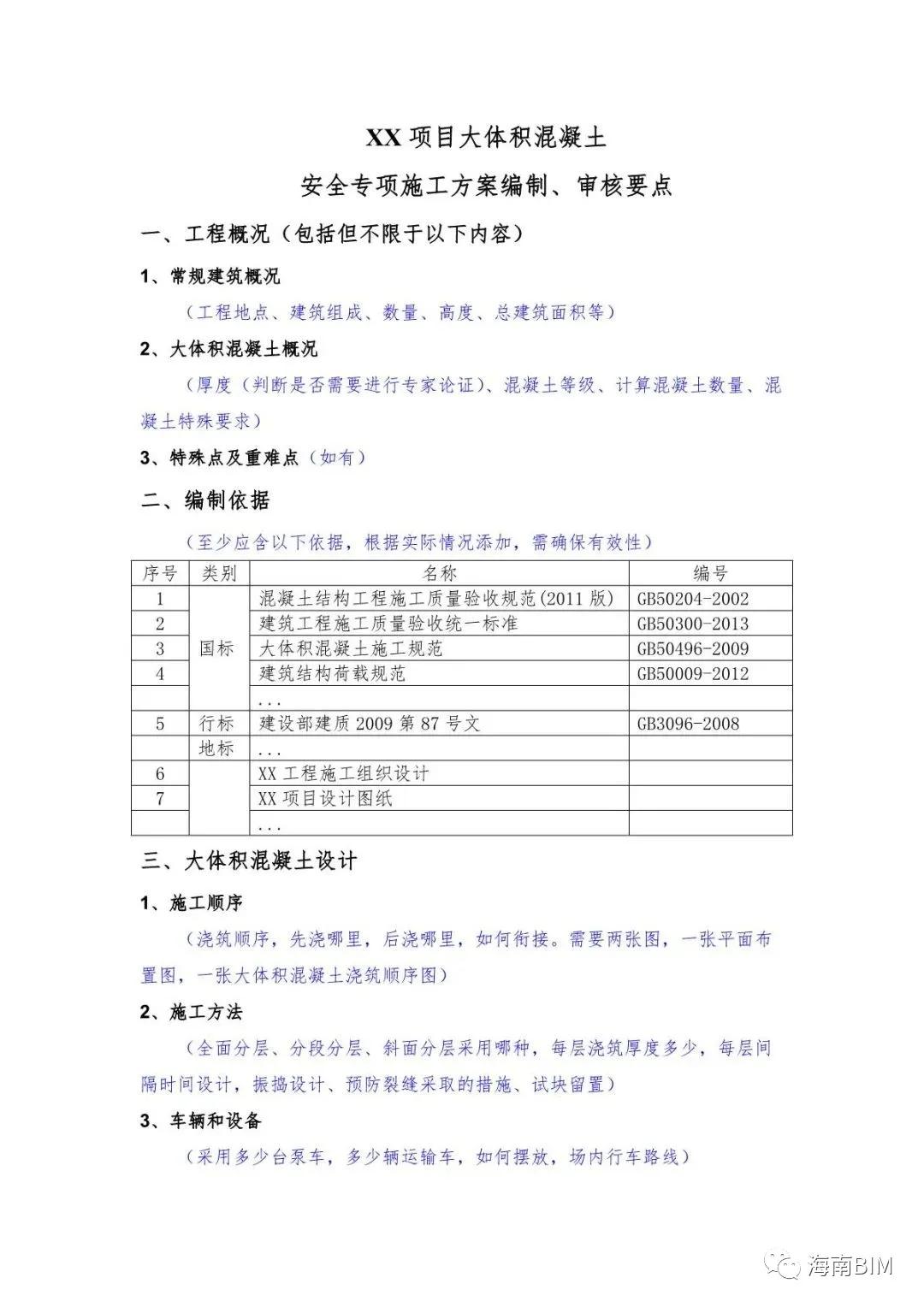 XX 项目大体积混凝土

安全专项施工方案编制、审核要点

一、工程概况（包括但不限于以下内容）

1、常规建筑概况

（工程地点、建筑组成、数量、高度、总建筑面积等）

2、大体积混凝土概况

（厚度（判断是否需要进行专家论证）、混凝土等级、计算混凝土数量、混凝土特殊要求）

3、特殊点及重难点（如有）

二、编制依据

（至少应含以下依据，根据实际情况添加，需确保有效性）

| 序号 | 类别 | 名称 | 编号 |
|---|---|---|---|
| 1 | 国标 | 混凝土结构工程施工质量验收规范(2011 版) | GB50204-2002 |
| 2 | | 建筑工程施工质量验收统一标准 | GB50300-2013 |
| 3 | | 大体积混凝土施工规范 | GB50496-2009 |
| 4 | | 建筑结构荷载规范 | GB50009-2012 |
| | | ... | |
| 5 | 行标 | 建设部建质 2009 第 87 号文 | GB3096-2008 |
| | 地标 | ... | |
| 6 | | XX 工程施工组织设计 | |
| 7 | | XX 项目设计图纸 | |
| | | ... | |

三、大体积混凝土设计

1、施工顺序

（浇筑顺序，先浇哪里，后浇哪里，如何衔接。需要两张图，一张平面布置图，一张大体积混凝土浇筑顺序图）

2、施工方法

（全面分层、分段分层、斜面分层采用哪种，每层浇筑厚度多少，每层间隔时间设计，振捣设计、预防裂缝采取的措施、试块留置）

3、车辆和设备

（采用多少台泵车，多少辆运输车，如何摆放，场内行车路线）

海南BIM